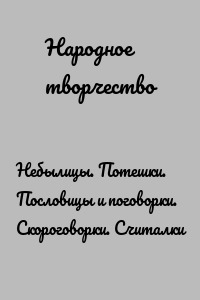 Народное творчество

Небылицы. Потешки. Пословицы и поговорки. Скороговорки. Считалки